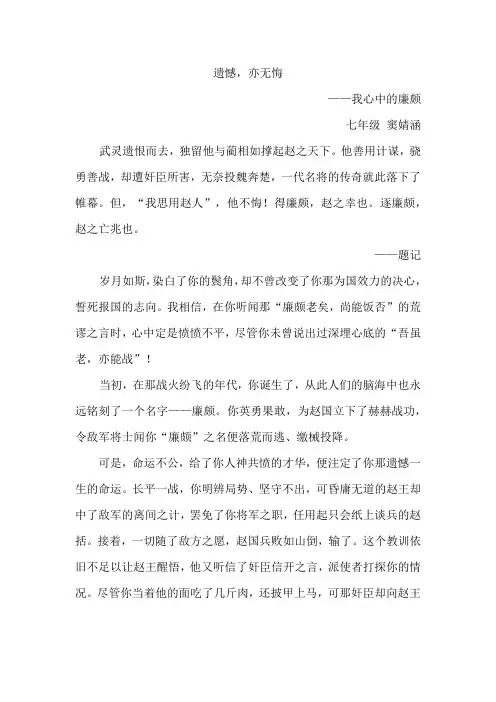 遗憾，亦无悔

——我心中的廉颇

七年级 窦婧涵

武灵遗恨而去，独留他与蔺相如撑起赵之天下。他善用计谋，骁勇善战，却遭奸臣所害，无奈投魏奔楚，一代名将的传奇就此落下了帷幕。但，“我思用赵人”，他不悔！得廉颇，赵之幸也。逐廉颇，赵之亡兆也。

——题记

岁月如斯，染白了你的鬓角，却不曾改变了你那为国效力的决心，誓死报国的志向。我相信，在你听闻那“廉颇老矣，尚能饭否”的荒谬之言时，心中定是愤愤不平，尽管你未曾说出过深埋心底的“吾虽老，亦能战”！

当初，在那战火纷飞的年代，你诞生了，从此人们的脑海中也永远铭刻了一个名字——廉颇。你英勇果敢，为赵国立下了赫赫战功，令敌军将士闻你“廉颇”之名便落荒而逃、缴械投降。

可是，命运不公，给了你人神共愤的才华，便注定了你那遗憾一生的命运。长平一战，你明辨局势、坚守不出，可昏庸无道的赵王却中了敌军的离间之计，罢免了你将军之职，任用起只会纸上谈兵的赵括。接着，一切随了敌方之愿，赵国兵败如山倒，输了。这个教训依旧不足以让赵王醒悟，他又听信了奸臣信开之言，派使者打探你的情况。尽管你当着他的面吃了几斤肉，还披甲上马，可那奸臣却向赵王